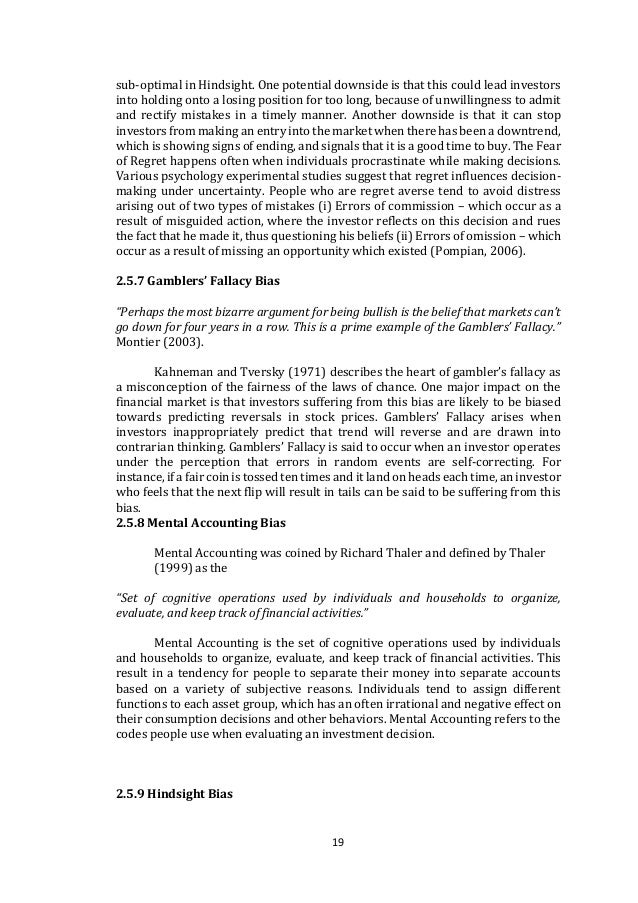 sub-optimal in Hindsight. One potential downside is that this could lead investors into holding onto a losing position for too long, because of unwillingness to admit and rectify mistakes in a timely manner. Another downside is that it can stop investors from making an entry into the market when there has been a downtrend, which is showing signs of ending, and signals that it is a good time to buy. The Fear of Regret happens often when individuals procrastinate while making decisions. Various psychology experimental studies suggest that regret influences decision-making under uncertainty. People who are regret averse tend to avoid distress arising out of two types of mistakes (i) Errors of commission – which occur as a result of misguided action, where the investor reflects on this decision and rues the fact that he made it, thus questioning his beliefs (ii) Errors of omission – which occur as a result of missing an opportunity which existed (Pompian, 2006).

2.5.7 Gamblers' Fallacy Bias

"Perhaps the most bizarre argument for being bullish is the belief that markets can't go down for four years in a row. This is a prime example of the Gamblers' Fallacy." Montier (2003).

Kahneman and Tversky (1971) describes the heart of gambler's fallacy as a misconception of the fairness of the laws of chance. One major impact on the financial market is that investors suffering from this bias are likely to be biased towards predicting reversals in stock prices. Gamblers' Fallacy arises when investors inappropriately predict that trend will reverse and are drawn into contrarian thinking. Gamblers' Fallacy is said to occur when an investor operates under the perception that errors in random events are self-correcting. For instance, if a fair coin is tossed ten times and it land on heads each time, an investor who feels that the next flip will result in tails can be said to be suffering from this bias.
2.5.8 Mental Accounting Bias

Mental Accounting was coined by Richard Thaler and defined by Thaler (1999) as the

"Set of cognitive operations used by individuals and households to organize, evaluate, and keep track of financial activities."

Mental Accounting is the set of cognitive operations used by individuals and households to organize, evaluate, and keep track of financial activities. This result in a tendency for people to separate their money into separate accounts based on a variety of subjective reasons. Individuals tend to assign different functions to each asset group, which has an often irrational and negative effect on their consumption decisions and other behaviors. Mental Accounting refers to the codes people use when evaluating an investment decision.

2.5.9 Hindsight Bias

19